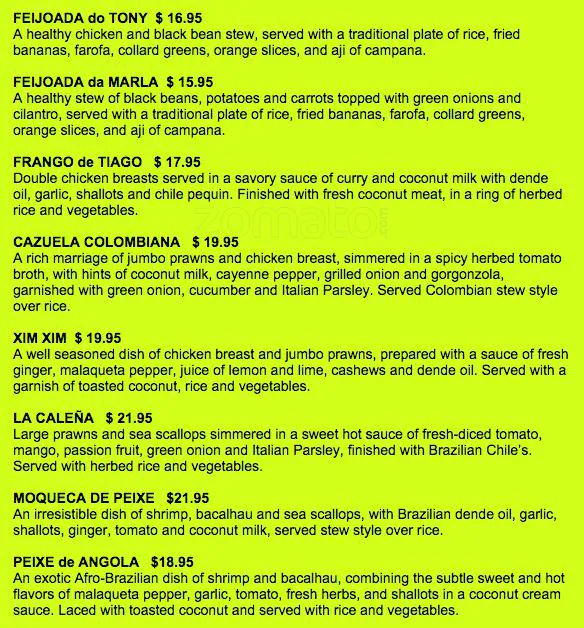 FEIJOADA do TONY  $ 16.95
A healthy chicken and black bean stew, served with a traditional plate of rice, fried bananas, farofa, collard greens, orange slices, and aji of campana.

FEIJOADA da MARLA  $ 15.95
A healthy stew of black beans, potatoes and carrots topped with green onions and cilantro, served with a traditional plate of rice, fried bananas, farofa, collard greens, orange slices, and aji of campana.

FRANGO de TIAGO  $ 17.95
Double chicken breasts served in a savory sauce of curry and coconut milk with dende oil, garlic, shallots and chile pequin. Finished with fresh coconut meat, in a ring of herbed rice and vegetables.

zomato.com

CAZUELA COLOMBIANA  $ 19.95
A rich marriage of jumbo prawns and chicken breast, simmered in a spicy herbed tomato broth, with hints of coconut milk, cayenne pepper, grilled onion and gorgonzola, garnished with green onion, cucumber and Italian Parsley. Served Colombian stew style over rice.

XIM XIM  $ 19.95
A well seasoned dish of chicken breast and jumbo prawns, prepared with a sauce of fresh ginger, malaqueta pepper, juice of lemon and lime, cashews and dende oil. Served with a garnish of toasted coconut, rice and vegetables.

LA CALEÑA  $ 21.95
Large prawns and sea scallops simmered in a sweet hot sauce of fresh-diced tomato, mango, passion fruit, green onion and Italian Parsley, finished with Brazilian Chile's. Served with herbed rice and vegetables.

MOQUECA DE PEIXE  $21.95
An irresistible dish of shrimp, bacalhau and sea scallops, with Brazilian dende oil, garlic, shallots, ginger, tomato and coconut milk, served stew style over rice.

PEIXE de ANGOLA  $18.95
An exotic Afro-Brazilian dish of shrimp and bacalhau, combining the subtle sweet and hot flavors of malaqueta pepper, garlic, tomato, fresh herbs, and shallots in a coconut cream sauce. Laced with toasted coconut and served with rice and vegetables.